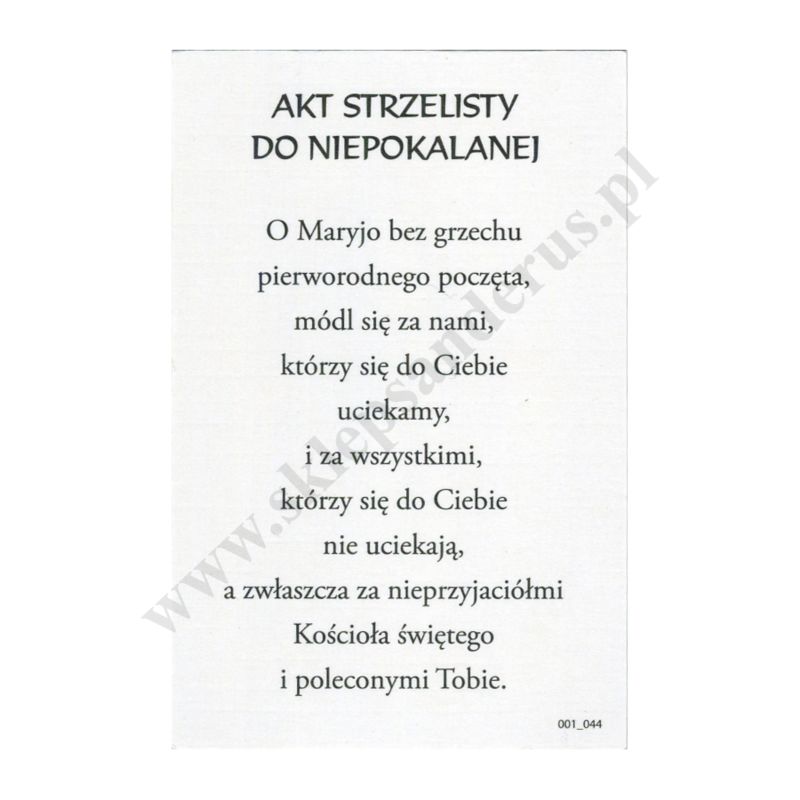 AKT STRZELISTY
DO NIEPOKALANEJ

O Maryjo bez grzechu
pierworodnego poczęta,
módl się za nami,
którzy się do Ciebie
uciekamy,
i za wszystkimi,
którzy się do Ciebie
nie uciekają,
a zwłaszcza za nieprzyjaciółmi
Kościoła świętego
i poleconymi Tobie.

001_044

www.sklepsanderus.pl